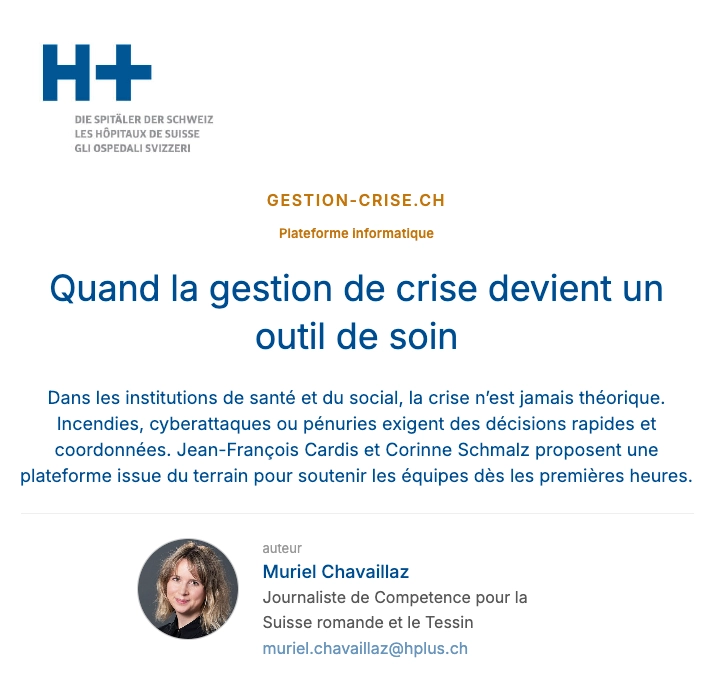 H+
DIE SPITÄLER DER SCHWEIZ
LES HÔPITAUX DE SUISSE
GLI OSPEDALI SVIZZERI

GESTION-CRISE.CH

Plateforme informatique

Quand la gestion de crise devient un outil de soin

Dans les institutions de santé et du social, la crise n'est jamais théorique. Incendies, cyberattaques ou pénuries exigent des décisions rapides et coordonnées. Jean-François Cardis et Corinne Schmalz proposent une plateforme issue du terrain pour soutenir les équipes dès les premières heures.

auteur
Muriel Chavaillaz
Journaliste de Competence pour la Suisse romande et le Tessin
muriel.chavaillaz@hplus.ch